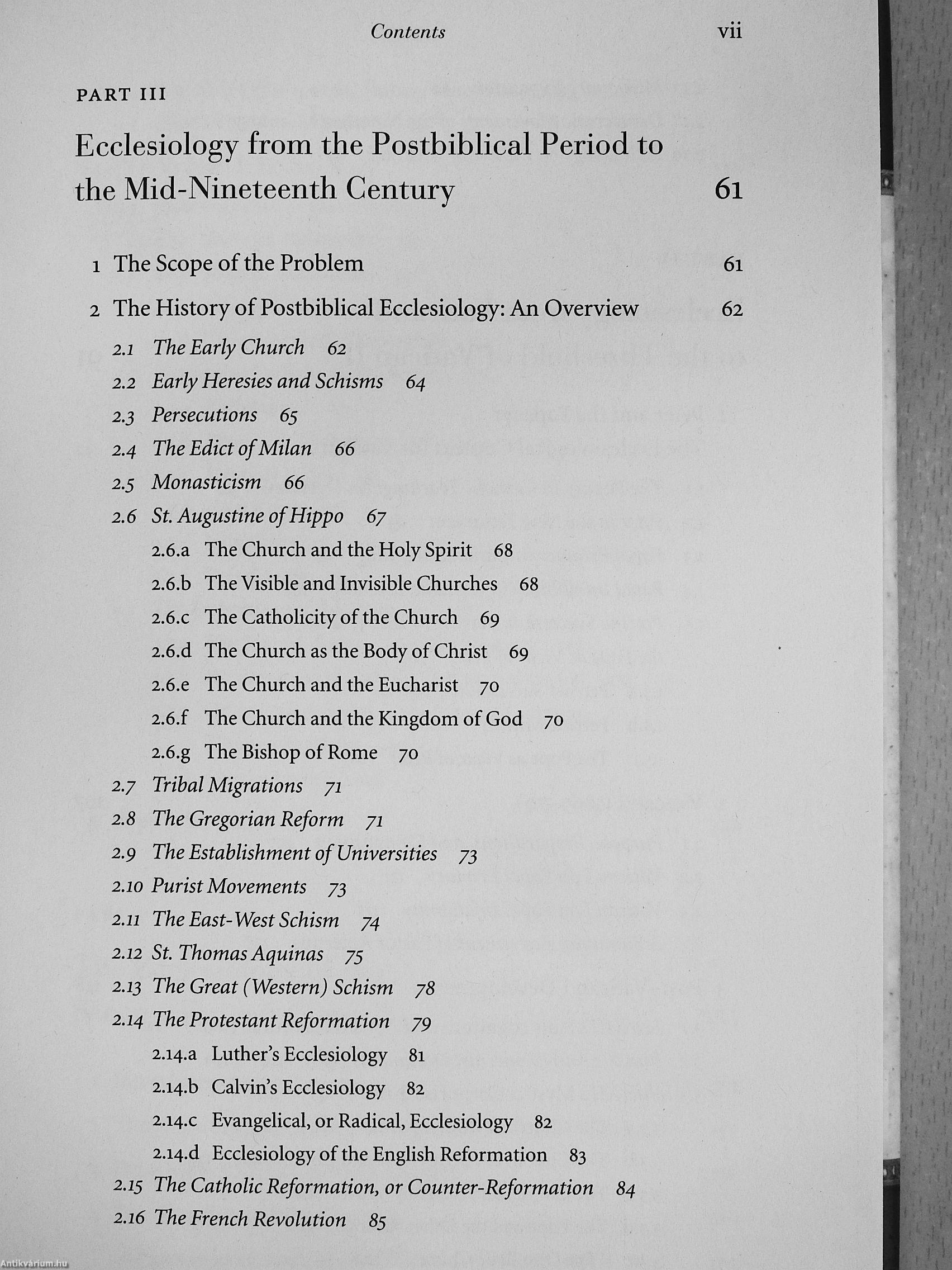 Contents vii

PART III

Ecclesiology from the Postbiblical Period to the Mid-Nineteenth Century 61

1 The Scope of the Problem 61

2 The History of Postbiblical Ecclesiology: An Overview 62

2.1 The Early Church 62

2.2 Early Heresies and Schisms 64

2.3 Persecutions 65

2.4 The Edict of Milan 66

2.5 Monasticism 66

2.6 St. Augustine of Hippo 67

2.6.a The Church and the Holy Spirit 68

2.6.b The Visible and Invisible Churches 68

2.6.c The Catholicity of the Church 69

2.6.d The Church as the Body of Christ 69

2.6.e The Church and the Eucharist 70

2.6.f The Church and the Kingdom of God 70

2.6.g The Bishop of Rome 70

2.7 Tribal Migrations 71

2.8 The Gregorian Reform 71

2.9 The Establishment of Universities 73

2.10 Purist Movements 73

2.11 The East-West Schism 74

2.12 St. Thomas Aquinas 75

2.13 The Great (Western) Schism 78

2.14 The Protestant Reformation 79

2.14.a Luther's Ecclesiology 81

2.14.b Calvin's Ecclesiology 82

2.14.c Evangelical, or Radical, Ecclesiology 82

2.14.d Ecclesiology of the English Reformation 83

2.15 The Catholic Reformation, or Counter-Reformation 84

2.16 The French Revolution 85

Antikvárium.hu